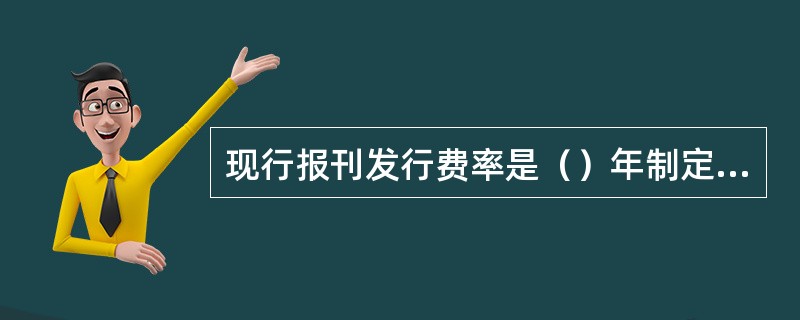 现行报刊发行费率是（）年制定...